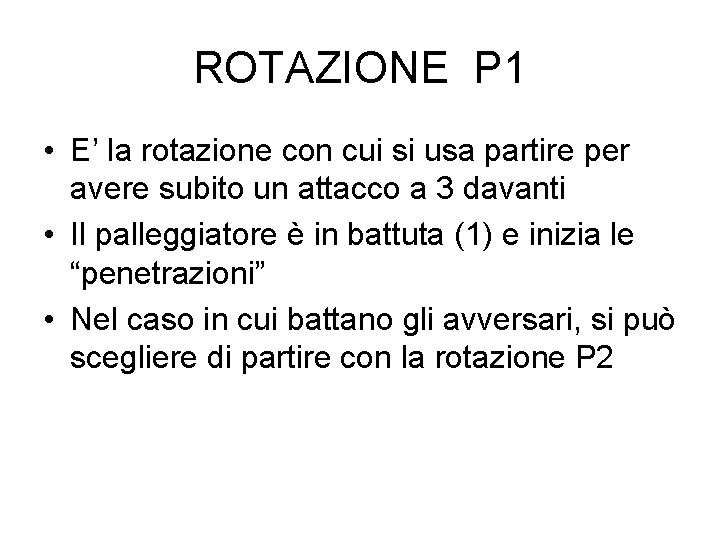 ROTAZIONE P1

• E’ la rotazione con cui si usa partire per avere subito un attacco a 3 davanti
• Il palleggiatore è in battuta (1) e inizia le “penetrazioni”
• Nel caso in cui battano gli avversari, si può scegliere di partire con la rotazione P2